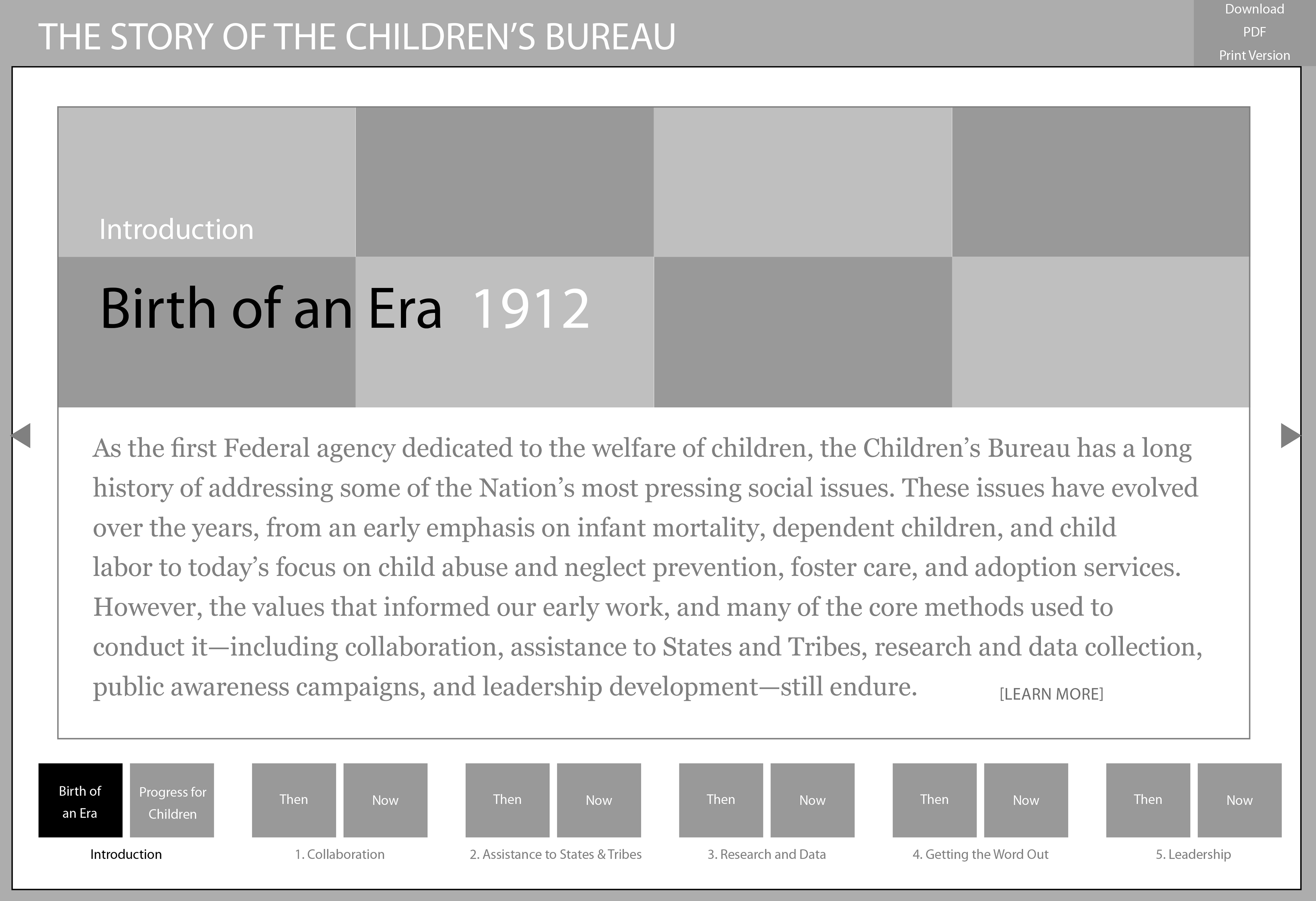 THE STORY OF THE CHILDREN'S BUREAU

Download
PDF
Print Version

Introduction

Birth of an Era 1912

As the first Federal agency dedicated to the welfare of children, the Children's Bureau has a long history of addressing some of the Nation's most pressing social issues. These issues have evolved over the years, from an early emphasis on infant mortality, dependent children, and child labor to today's focus on child abuse and neglect prevention, foster care, and adoption services. However, the values that informed our early work, and many of the core methods used to conduct it—including collaboration, assistance to States and Tribes, research and data collection, public awareness campaigns, and leadership development—still endure. [LEARN MORE]

Birth of an Era
Progress for Children
Introduction

Then
Now
1. Collaboration

Then
Now
2. Assistance to States & Tribes

Then
Now
3. Research and Data

Then
Now
4. Getting the Word Out

Then
Now
5. Leadership